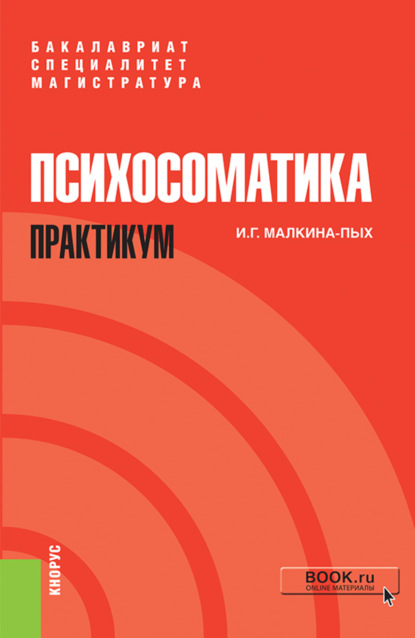 БАКАЛАВРИАТ
СПЕЦИАЛИТЕТ
МАГИСТРАТУРА

ПСИХОСОМАТИКА

ПРАКТИКУМ

И.Г. МАЛКИНА-ПЫХ

КНОРУС

BOOK.ru
ONLINE МАТЕРИАЛЫ